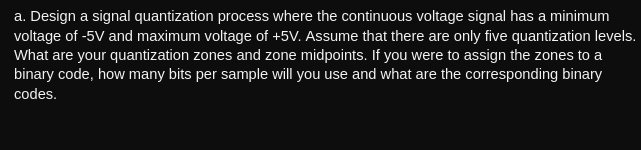 a. Design a signal quantization process where the continuous voltage signal has a minimum voltage of -5V and maximum voltage of +5V. Assume that there are only five quantization levels. What are your quantization zones and zone midpoints. If you were to assign the zones to a binary code, how many bits per sample will you use and what are the corresponding binary codes.